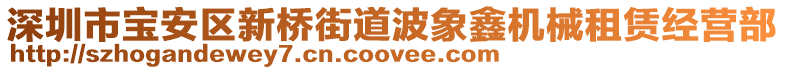 深圳市宝安区新桥街道波象鑫机械租赁经营部
http://szhogandewey7.cn.coovee.com